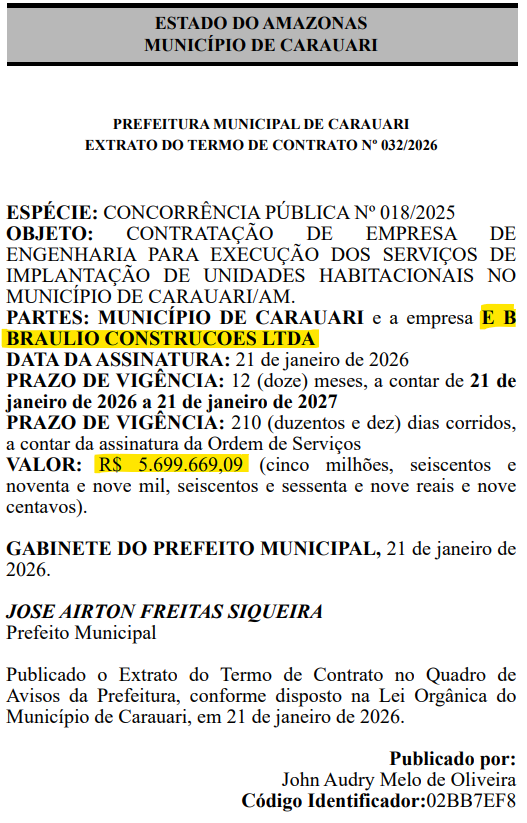 ESTADO DO AMAZONAS
MUNICÍPIO DE CARAUARI

PREFEITURA MUNICIPAL DE CARAUARI
EXTRATO DO TERMO DE CONTRATO Nº 032/2026

ESPÉCIE: CONCORRÊNCIA PÚBLICA Nº 018/2025
OBJETO: CONTRATAÇÃO DE EMPRESA DE ENGENHARIA PARA EXECUÇÃO DOS SERVIÇOS DE IMPLANTAÇÃO DE UNIDADES HABITACIONAIS NO MUNICÍPIO DE CARAUARI/AM.
PARTES: MUNICÍPIO DE CARAUARI e a empresa E B BRAULIO CONSTRUCOES LTDA
DATA DA ASSINATURA: 21 de janeiro de 2026
PRAZO DE VIGÊNCIA: 12 (doze) meses, a contar de 21 de janeiro de 2026 a 21 de janeiro de 2027
PRAZO DE VIGÊNCIA: 210 (duzentos e dez) dias corridos, a contar da assinatura da Ordem de Serviços
VALOR: R$ 5.699.669,09 (cinco milhões, seiscentos e noventa e nove mil, seiscentos e sessenta e nove reais e nove centavos).

GABINETE DO PREFEITO MUNICIPAL, 21 de janeiro de 2026.

JOSE AIRTON FREITAS SIQUEIRA
Prefeito Municipal

Publicado o Extrato do Termo de Contrato no Quadro de Avisos da Prefeitura, conforme disposto na Lei Orgânica do Município de Carauari, em 21 de janeiro de 2026.

Publicado por:
John Audry Melo de Oliveira
Código Identificador:02BB7EF8